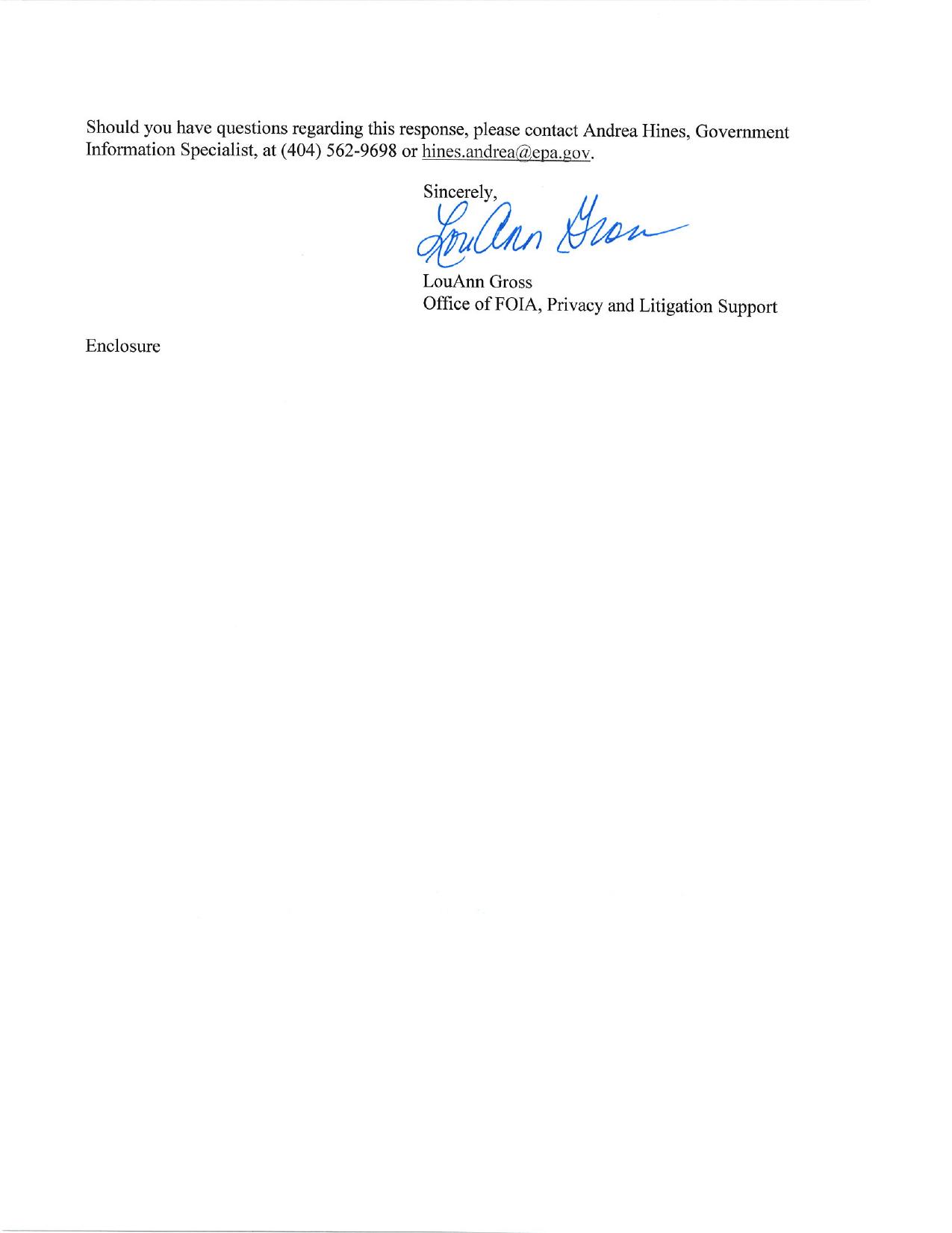 Should you have questions regarding this response, please contact Andrea Hines, Government Information Specialist, at (404) 562-9698 or hines.andrea@epa.gov.

Sincerely,

LouAnn Gross

LouAnn Gross
Office of FOIA, Privacy and Litigation Support

Enclosure